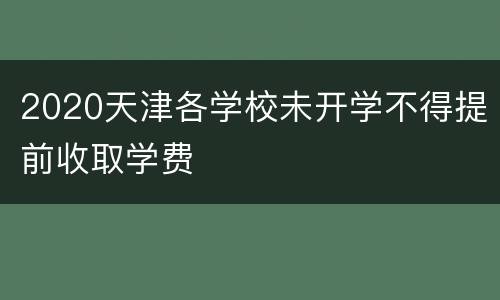 2020天津各学校未开学不得提前收取学费